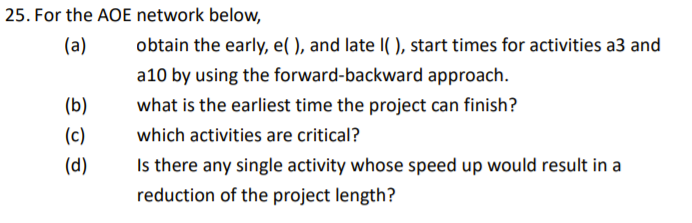 25. For the AOE network below,

(a) obtain the early, e( ), and late l( ), start times for activities a3 and a10 by using the forward-backward approach.

(b) what is the earliest time the project can finish?

(c) which activities are critical?

(d) Is there any single activity whose speed up would result in a reduction of the project length?